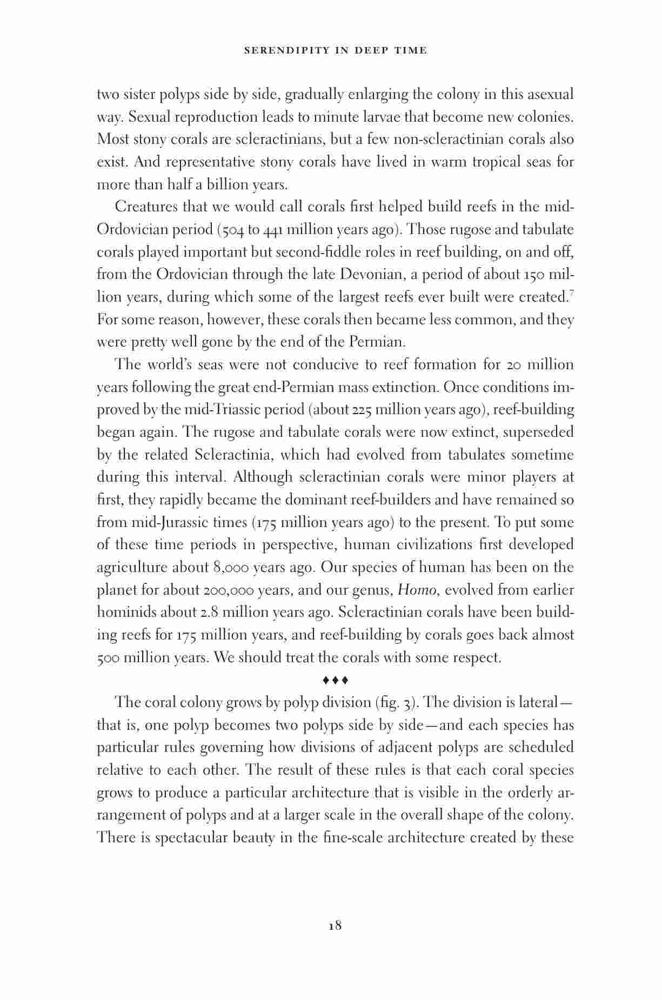 SERENDIPITY IN DEEP TIME

two sister polyps side by side, gradually enlarging the colony in this asexual way. Sexual reproduction leads to minute larvae that become new colonies. Most stony corals are scleractinians, but a few non-scleractinian corals also exist. And representative stony corals have lived in warm tropical seas for more than half a billion years.

Creatures that we would call corals first helped build reefs in the mid-Ordovician period (504 to 441 million years ago). Those rugose and tabulate corals played important but second-fiddle roles in reef building, on and off, from the Ordovician through the late Devonian, a period of about 150 million years, during which some of the largest reefs ever built were created.$^7$ For some reason, however, these corals then became less common, and they were pretty well gone by the end of the Permian.

The world's seas were not conducive to reef formation for 20 million years following the great end-Permian mass extinction. Once conditions improved by the mid-Triassic period (about 225 million years ago), reef-building began again. The rugose and tabulate corals were now extinct, superseded by the related Scleractinia, which had evolved from tabulates sometime during this interval. Although scleractinian corals were minor players at first, they rapidly became the dominant reef-builders and have remained so from mid-Jurassic times (175 million years ago) to the present. To put some of these time periods in perspective, human civilizations first developed agriculture about 8,000 years ago. Our species of human has been on the planet for about 200,000 years, and our genus, Homo, evolved from earlier hominids about 2.8 million years ago. Scleractinian corals have been building reefs for 175 million years, and reef-building by corals goes back almost 500 million years. We should treat the corals with some respect.

♦♦♦

The coral colony grows by polyp division (fig. 3). The division is lateral—that is, one polyp becomes two polyps side by side—and each species has particular rules governing how divisions of adjacent polyps are scheduled relative to each other. The result of these rules is that each coral species grows to produce a particular architecture that is visible in the orderly arrangement of polyps and at a larger scale in the overall shape of the colony. There is spectacular beauty in the fine-scale architecture created by these

18